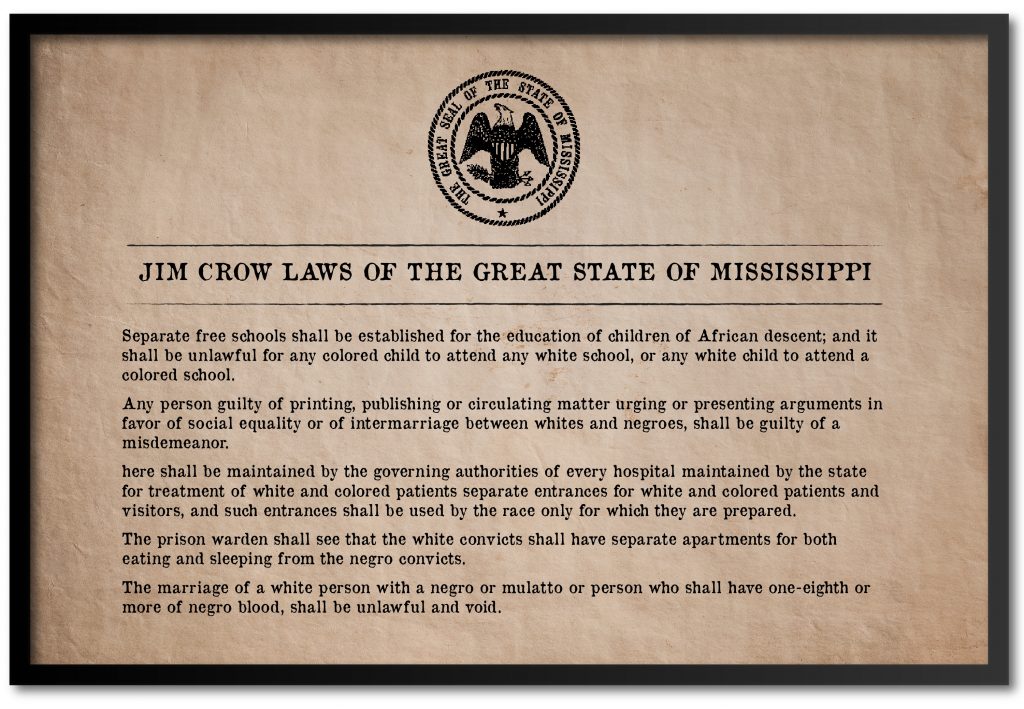 THE GREAT SEAL OF THE STATE OF MISSISSIPPI

JIM CROW LAWS OF THE GREAT STATE OF MISSISSIPPI

Separate free schools shall be established for the education of children of African descent; and it shall be unlawful for any colored child to attend any white school, or any white child to attend a colored school.

Any person guilty of printing, publishing or circulating matter urging or presenting arguments in favor of social equality or of intermarriage between whites and negroes, shall be guilty of a misdemeanor.

here shall be maintained by the governing authorities of every hospital maintained by the state for treatment of white and colored patients separate entrances for white and colored patients and visitors, and such entrances shall be used by the race only for which they are prepared.

The prison warden shall see that the white convicts shall have separate apartments for both eating and sleeping from the negro convicts.

The marriage of a white person with a negro or mulatto or person who shall have one-eighth or more of negro blood, shall be unlawful and void.